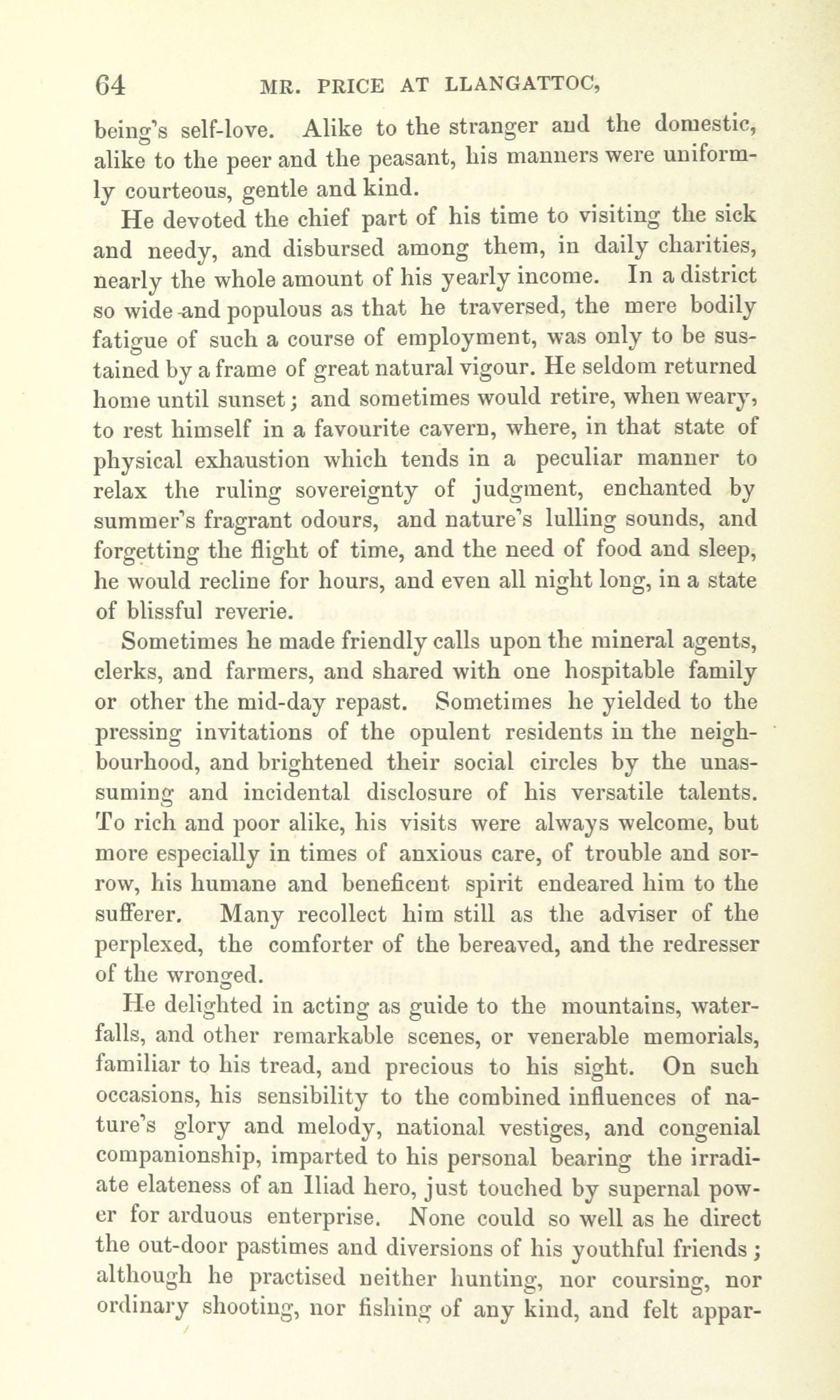 64 MR. PRICE AT LLANGATTOC,

being's self-love. Alike to the stranger and the domestic, alike to the peer and the peasant, his manners were uniformly courteous, gentle and kind.

He devoted the chief part of his time to visiting the sick and needy, and disbursed among them, in daily charities, nearly the whole amount of his yearly income. In a district so wide and populous as that he traversed, the mere bodily fatigue of such a course of employment, was only to be sustained by a frame of great natural vigour. He seldom returned home until sunset; and sometimes would retire, when weary, to rest himself in a favourite cavern, where, in that state of physical exhaustion which tends in a peculiar manner to relax the ruling sovereignty of judgment, enchanted by summer's fragrant odours, and nature's lulling sounds, and forgetting the flight of time, and the need of food and sleep, he would recline for hours, and even all night long, in a state of blissful reverie.

Sometimes he made friendly calls upon the mineral agents, clerks, and farmers, and shared with one hospitable family or other the mid-day repast. Sometimes he yielded to the pressing invitations of the opulent residents in the neighbourhood, and brightened their social circles by the unassuming and incidental disclosure of his versatile talents. To rich and poor alike, his visits were always welcome, but more especially in times of anxious care, of trouble and sorrow, his humane and beneficent spirit endeared him to the sufferer. Many recollect him still as the adviser of the perplexed, the comforter of the bereaved, and the redresser of the wronged.

He delighted in acting as guide to the mountains, waterfalls, and other remarkable scenes, or venerable memorials, familiar to his tread, and precious to his sight. On such occasions, his sensibility to the combined influences of nature's glory and melody, national vestiges, and congenial companionship, imparted to his personal bearing the irradiate elateness of an Iliad hero, just touched by supernal power for arduous enterprise. None could so well as he direct the out-door pastimes and diversions of his youthful friends; although he practised neither hunting, nor coursing, nor ordinary shooting, nor fishing of any kind, and felt appar-